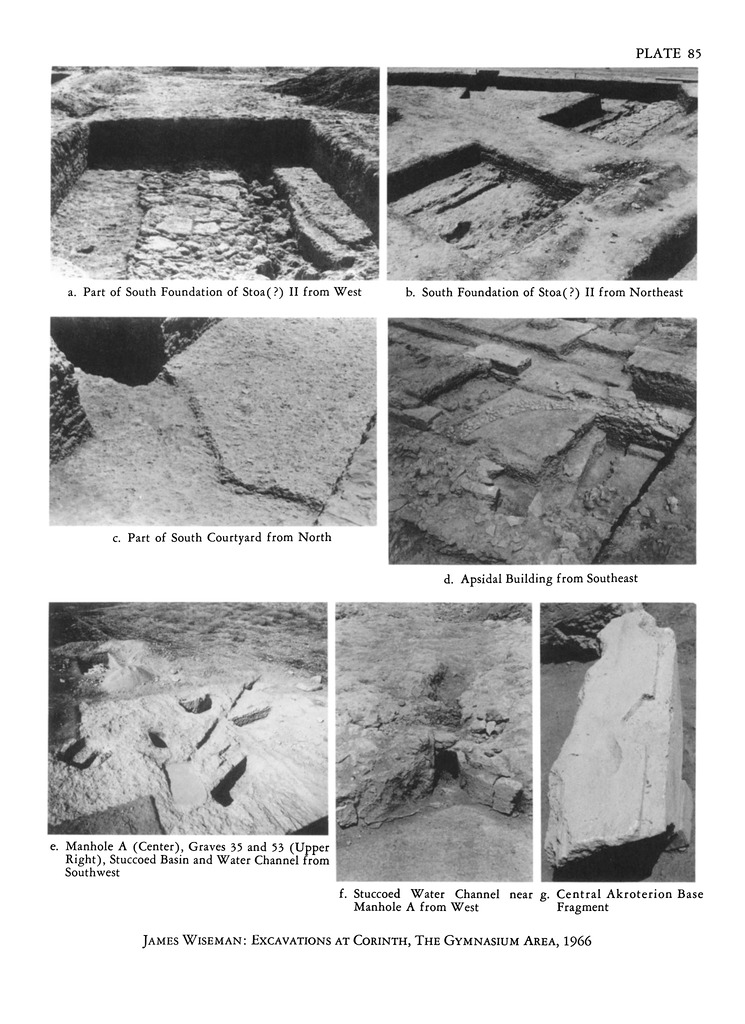 PLATE 85

a. Part of South Foundation of Stoa(?) II from West

b. South Foundation of Stoa(?) II from Northeast

c. Part of South Courtyard from North

d. Apsidal Building from Southeast

e. Manhole A (Center), Graves 35 and 53 (Upper Right), Stuccoed Basin and Water Channel from Southwest

f. Stuccoed Water Channel near Manhole A from West

g. Central Akroterion Base Fragment

JAMES WISEMAN: EXCAVATIONS AT CORINTH, THE GYMNASIUM AREA, 1966